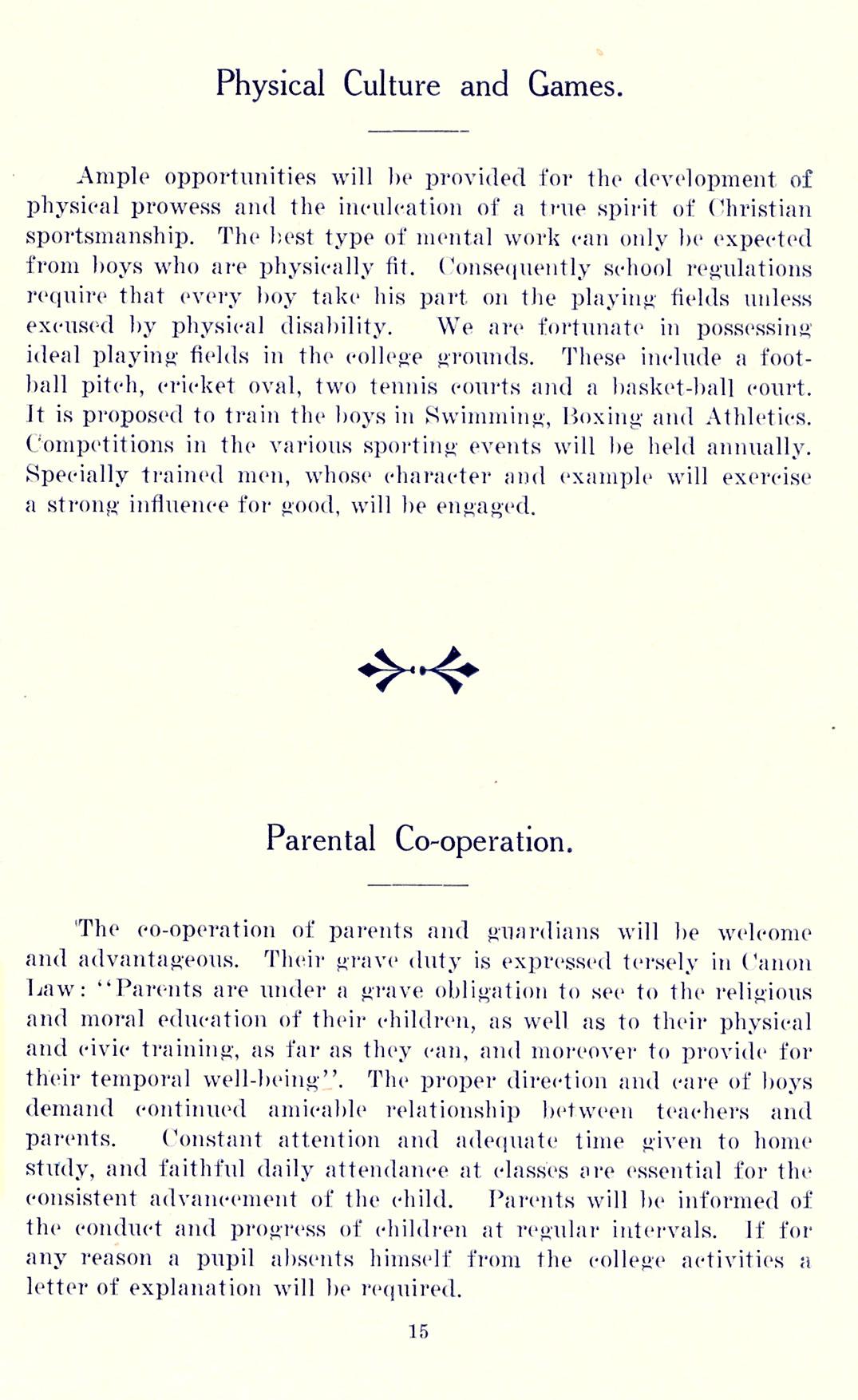 Physical Culture and Games.

Ample opportunities will be provided for the development of physical prowess and the inculcation of a true spirit of Christian sportsmanship. The best type of mental work can only be expected from boys who are physically fit. Consequently school regulations require that every boy take his part on the playing fields unless excused by physical disability. We are fortunate in possessing ideal playing fields in the college grounds. These include a football pitch, cricket oval, two tennis courts and a basket-ball court. It is proposed to train the boys in Swimming, Boxing and Athletics. Competitions in the various sporting events will be held annually. Specially trained men, whose character and example will exercise a strong influence for good, will be engaged.

Parental Co-operation.

The co-operation of parents and guardians will be welcome and advantageous. Their grave duty is expressed tersely in Canon Law: "Parents are under a grave obligation to see to the religious and moral education of their children, as well as to their physical and civic training, as far as they can, and moreover to provide for their temporal well-being". The proper direction and care of boys demand continued amicable relationship between teachers and parents. Constant attention and adequate time given to home study, and faithful daily attendance at classes are essential for the consistent advancement of the child. Parents will be informed of the conduct and progress of children at regular intervals. If for any reason a pupil absents himself from the college activities a letter of explanation will be required.

15